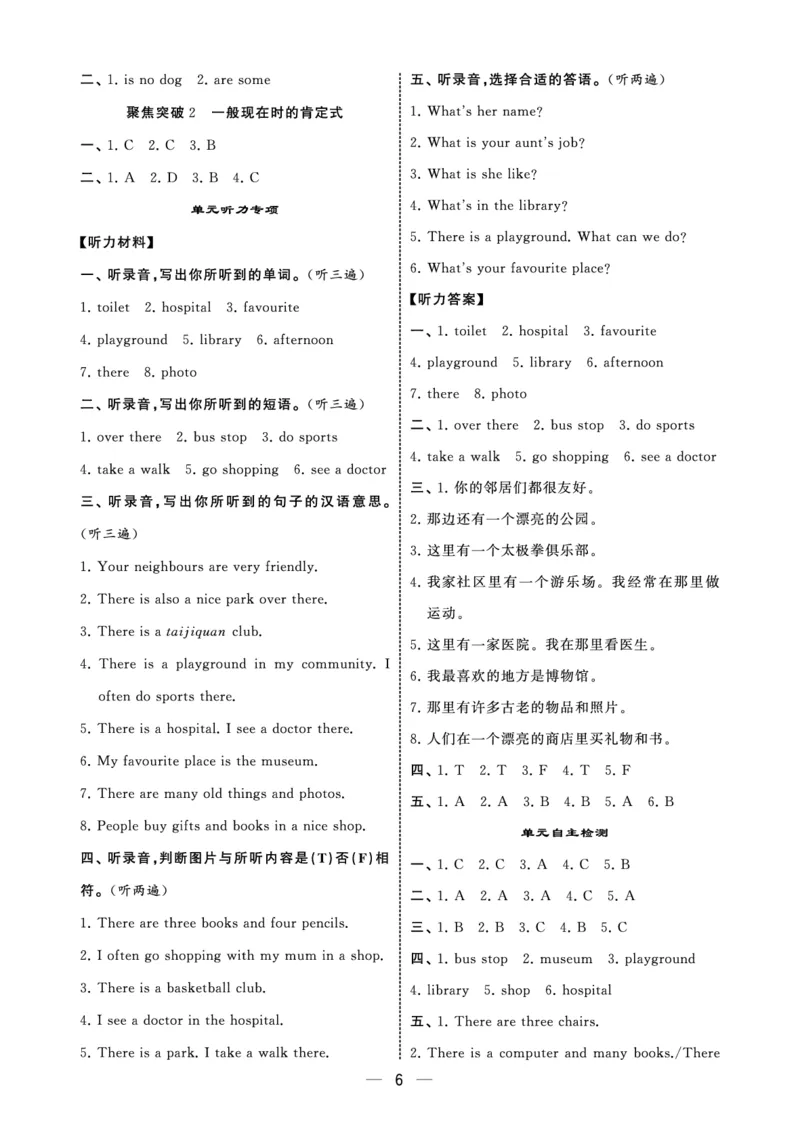 二、1. is no dog 2. are some

聚焦突破2 一般现在时的肯定式

一、1. C 2. C 3. B

二、1. A 2. D 3. B 4. C

单元听力专项

【听力材料】

一、听录音,写出你所听到的单词。(听三遍)

1. toilet 2. hospital 3. favourite

4. playground 5. library 6. afternoon

7. there 8. photo

二、听录音,写出你所听到的短语。(听三遍)

1. over there 2. bus stop 3. do sports

4. take a walk 5. go shopping 6. see a doctor

三、听录音,写出你所听到的句子的汉语意思。(听三遍)

1. Your neighbours are very friendly.

2. There is also a nice park over there.

3. There is a taijiquan club.

4. There is a playground in my community. I often do sports there.

5. There is a hospital. I see a doctor there.

6. My favourite place is the museum.

7. There are many old things and photos.

8. People buy gifts and books in a nice shop.

四、听录音,判断图片与所听内容是(T)否(F)相符。(听两遍)

1. There are three books and four pencils.

2. I often go shopping with my mum in a shop.

3. There is a basketball club.

4. I see a doctor in the hospital.

5. There is a park. I take a walk there.

五、听录音,选择合适的答语。(听两遍)

1. What's her name?

2. What is your aunt's job?

3. What is she like?

4. What's in the library?

5. There is a playground. What can we do?

6. What's your favourite place?

【听力答案】

一、1. toilet 2. hospital 3. favourite

4. playground 5. library 6. afternoon

7. there 8. photo

二、1. over there 2. bus stop 3. do sports

4. take a walk 5. go shopping 6. see a doctor

三、1.你的邻居们都很友好。

2.那边还有一个漂亮的公园。

3.这里有一个太极拳俱乐部。

4.我家社区里有一个游乐场。我经常在那里做运动。

5.这里有一家医院。我在那里看医生。

6.我最喜欢的地方是博物馆。

7.那里有许多古老的物品和照片。

8.人们在一个漂亮的商店里买礼物和书。

四、1. T 2. T 3. F 4. T 5. F

五、1. A 2. A 3. B 4. B 5. A 6. B

单元自主检测

一、1. C 2. C 3. A 4. C 5. B

二、1. A 2. A 3. A 4. C 5. A

三、1. B 2. B 3. C 4. B 5. C

四、1. bus stop 2. museum 3. playground

4. library 5. shop 6. hospital

五、1. There are three chairs.

2. There is a computer and many books./There

— 6 —